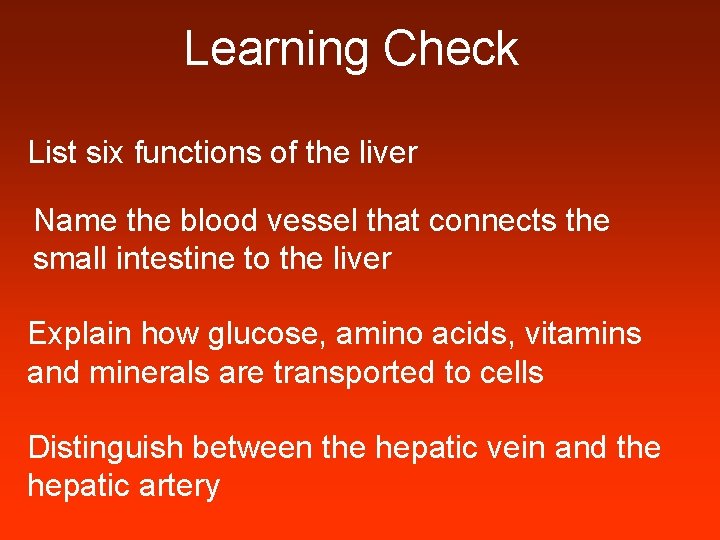 Learning Check

List six functions of the liver

Name the blood vessel that connects the small intestine to the liver

Explain how glucose, amino acids, vitamins and minerals are transported to cells

Distinguish between the hepatic vein and the hepatic artery